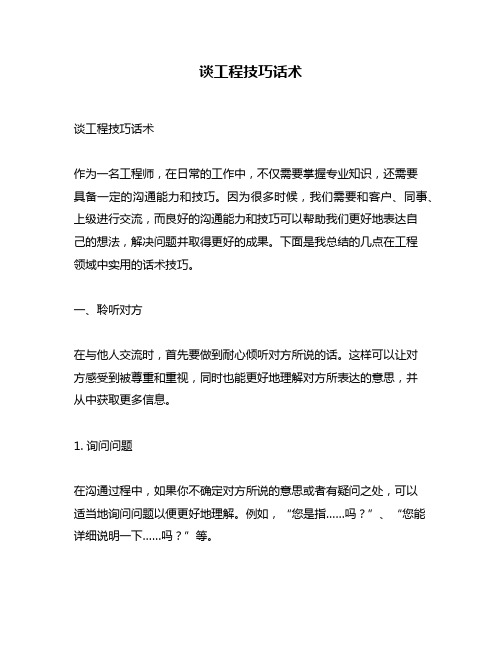 谈工程技巧话术

谈工程技巧话术

作为一名工程师，在日常的工作中，不仅需要掌握专业知识，还需要具备一定的沟通能力和技巧。因为很多时候，我们需要和客户、同事、上级进行交流，而良好的沟通能力和技巧可以帮助我们更好地表达自己的想法，解决问题并取得更好的成果。下面是我总结的几点在工程领域中实用的话术技巧。

一、聆听对方

在与他人交流时，首先要做到耐心倾听对方所说的话。这样可以让对方感受到被尊重和重视，同时也能更好地理解对方所表达的意思，并从中获取更多信息。

1. 询问问题

在沟通过程中，如果你不确定对方所说的意思或者有疑问之处，可以适当地询问问题以便更好地理解。例如，“您是指……吗？”、“您能详细说明一下……吗？”等。